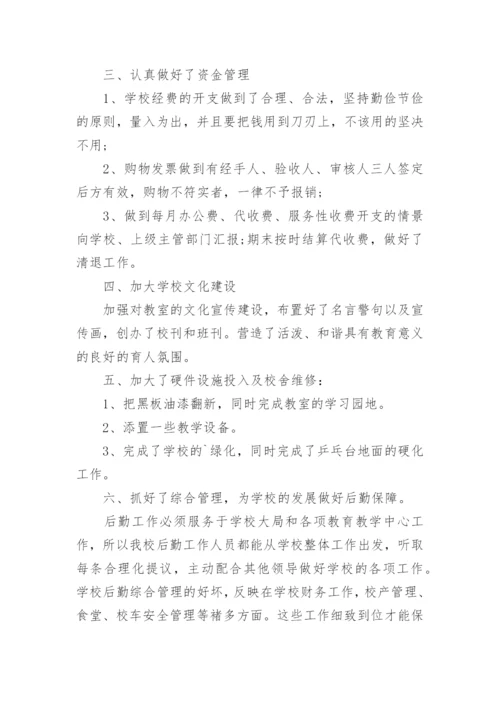 三、认真做好了资金管理

1、学校经费的开支做到了合理、合法，坚持勤俭节俭的原则，量入为出，并且要把钱用到刀刃上，不该用的坚决不用；

2、购物发票做到有经手人、验收人、审核人三人签定后方有效，购物不符实者，一律不予报销；

3、做到每月办公费、代收费、服务性收费开支的情景向学校、上级主管部门汇报;期末按时结算代收费，做好了清退工作。

四、加大学校文化建设

加强对教室的文化宣传建设，布置好了名言警句以及宣传画，创办了校刊和班刊。营造了活泼、和谐具有教育意义的良好的育人氛围。

五、加大了硬件设施投入及校舍维修：

1、把黑板油漆翻新，同时完成教室的学习园地。

2、添置一些教学设备。

3、完成了学校的`绿化，同时完成了乒乓台地面的硬化工作。

六、抓好了综合管理，为学校的发展做好后勤保障。

后勤工作必须服务于学校大局和各项教育教学中心工作，所以我校后勤工作人员都能从学校整体工作出发，听取每条合理化提议，主动配合其他领导做好学校的各项工作。学校后勤综合管理的好坏，反映在学校财务工作，校产管理、食堂、校车安全管理等褚多方面。这些工作细致到位才能保